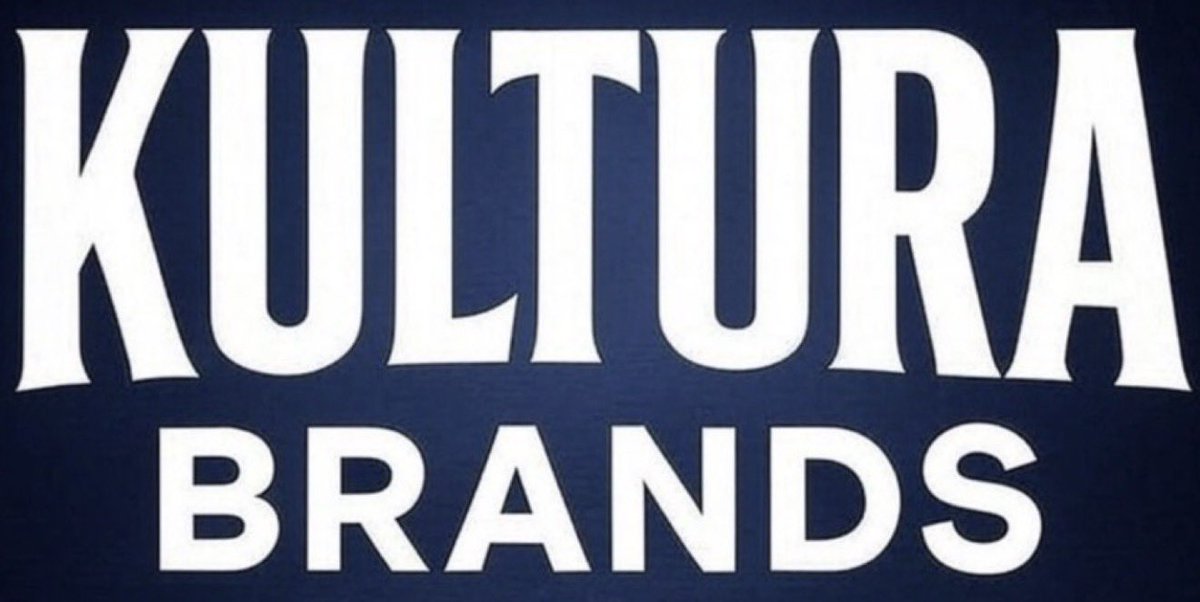 KULTURA
BRANDS